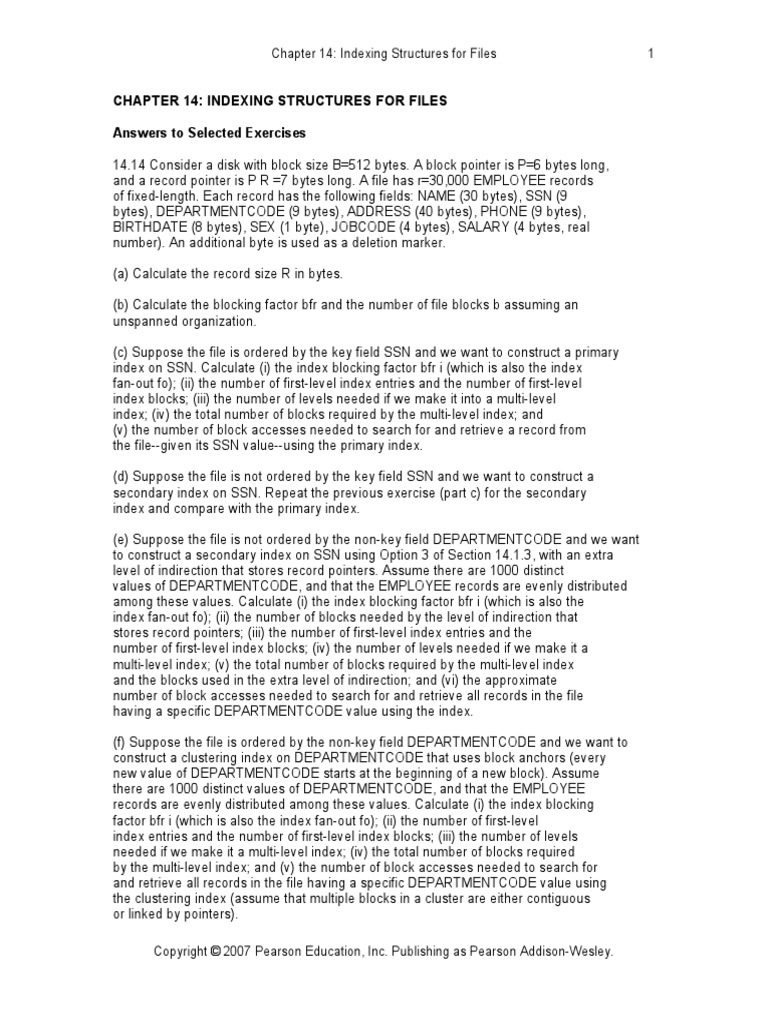 Chapter 14: Indexing Structures for Files 1

CHAPTER 14: INDEXING STRUCTURES FOR FILES

Answers to Selected Exercises

14.14 Consider a disk with block size B=512 bytes. A block pointer is P=6 bytes long, and a record pointer is P R =7 bytes long. A file has r=30,000 EMPLOYEE records of fixed-length. Each record has the following fields: NAME (30 bytes), SSN (9 bytes), DEPARTMENTCODE (9 bytes), ADDRESS (40 bytes), PHONE (9 bytes), BIRTHDATE (8 bytes), SEX (1 byte), JOBCODE (4 bytes), SALARY (4 bytes, real number). An additional byte is used as a deletion marker.

(a) Calculate the record size R in bytes.

(b) Calculate the blocking factor bfr and the number of file blocks b assuming an unspanned organization.

(c) Suppose the file is ordered by the key field SSN and we want to construct a primary index on SSN. Calculate (i) the index blocking factor bfr i (which is also the index fan-out fo); (ii) the number of first-level index entries and the number of first-level index blocks; (iii) the number of levels needed if we make it into a multi-level index; (iv) the total number of blocks required by the multi-level index; and (v) the number of block accesses needed to search for and retrieve a record from the file--given its SSN value--using the primary index.

(d) Suppose the file is not ordered by the key field SSN and we want to construct a secondary index on SSN. Repeat the previous exercise (part c) for the secondary index and compare with the primary index.

(e) Suppose the file is not ordered by the non-key field DEPARTMENTCODE and we want to construct a secondary index on SSN using Option 3 of Section 14.1.3, with an extra level of indirection that stores record pointers. Assume there are 1000 distinct values of DEPARTMENTCODE, and that the EMPLOYEE records are evenly distributed among these values. Calculate (i) the index blocking factor bfr i (which is also the index fan-out fo); (ii) the number of blocks needed by the level of indirection that stores record pointers; (iii) the number of first-level index entries and the number of first-level index blocks; (iv) the number of levels needed if we make it a multi-level index; (v) the total number of blocks required by the multi-level index and the blocks used in the extra level of indirection; and (vi) the approximate number of block accesses needed to search for and retrieve all records in the file having a specific DEPARTMENTCODE value using the index.

(f) Suppose the file is ordered by the non-key field DEPARTMENTCODE and we want to construct a clustering index on DEPARTMENTCODE that uses block anchors (every new value of DEPARTMENTCODE starts at the beginning of a new block). Assume there are 1000 distinct values of DEPARTMENTCODE, and that the EMPLOYEE records are evenly distributed among these values. Calculate (i) the index blocking factor bfr i (which is also the index fan-out fo); (ii) the number of first-level index entries and the number of first-level index blocks; (iii) the number of levels needed if we make it a multi-level index; (iv) the total number of blocks required by the multi-level index; and (v) the number of block accesses needed to search for and retrieve all records in the file having a specific DEPARTMENTCODE value using the clustering index (assume that multiple blocks in a cluster are either contiguous or linked by pointers).

Copyright © 2007 Pearson Education, Inc. Publishing as Pearson Addison-Wesley.